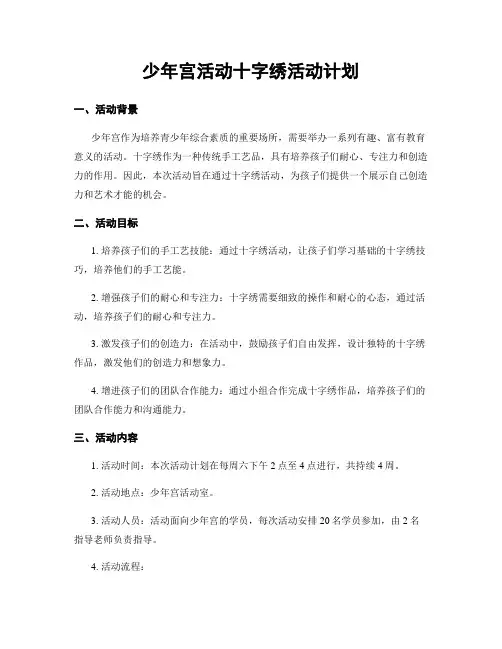 少年宫活动十字绣活动计划

一、活动背景

少年宫作为培养青少年综合素质的重要场所，需要举办一系列有趣、富有教育意义的活动。十字绣作为一种传统手工艺品，具有培养孩子们耐心、专注力和创造力的作用。因此，本次活动旨在通过十字绣活动，为孩子们提供一个展示自己创造力和艺术才能的机会。

二、活动目标

1. 培养孩子们的手工艺技能：通过十字绣活动，让孩子们学习基础的十字绣技巧，培养他们的手工艺能。

2. 增强孩子们的耐心和专注力：十字绣需要细致的操作和耐心的心态，通过活动，培养孩子们的耐心和专注力。

3. 激发孩子们的创造力：在活动中，鼓励孩子们自由发挥，设计独特的十字绣作品，激发他们的创造力和想象力。

4. 增进孩子们的团队合作能力：通过小组合作完成十字绣作品，培养孩子们的团队合作能力和沟通能力。

三、活动内容

1. 活动时间：本次活动计划在每周六下午 2 点至 4 点进行，共持续 4 周。

2. 活动地点：少年宫活动室。

3. 活动人员：活动面向少年宫的学员，每次活动安排 20 名学员参加，由 2 名指导老师负责指导。

4. 活动流程：